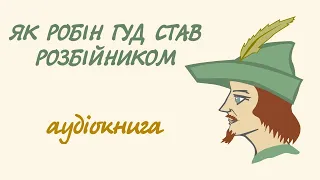 ЯК РОБІН ГУД СТАВ РОЗБІЙНИКОМ

аудіокнига